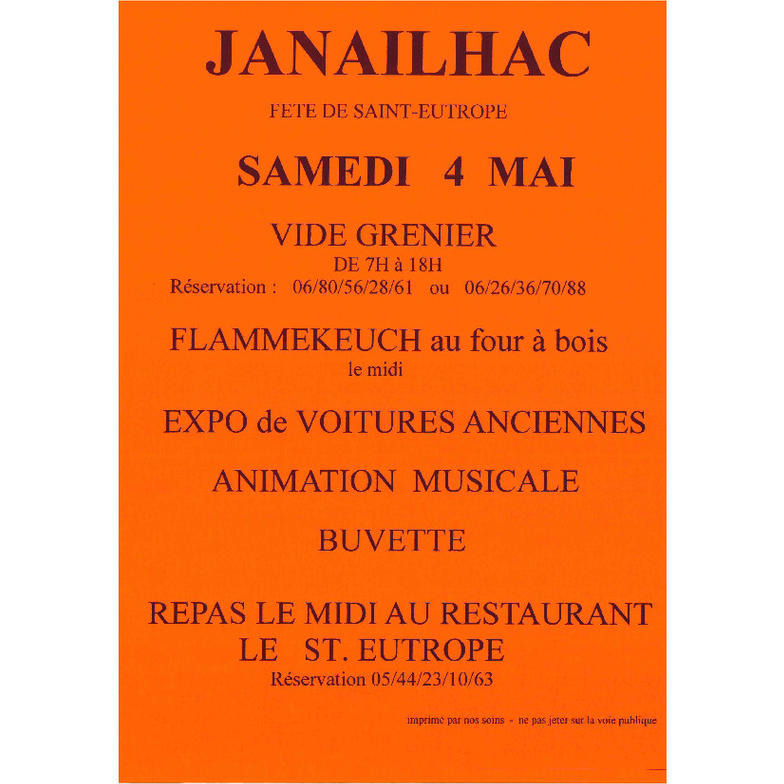 JANAILHAC

FETE DE SAINT-EUTROPE

SAMEDI 4 MAI

VIDE GRENIER

DE 7H à 18H

Réservation : 06/80/56/28/61 ou 06/26/36/70/88

FLAMMEKEUCH au four à bois

le midi

EXPO de VOITURES ANCIENNES

ANIMATION MUSICALE

BUVETTE

REPAS LE MIDI AU RESTAURANT

LE ST. EUTROPE

Réservation 05/44/23/10/63

imprimé par nos soins - ne pas jeter sur la voie publique